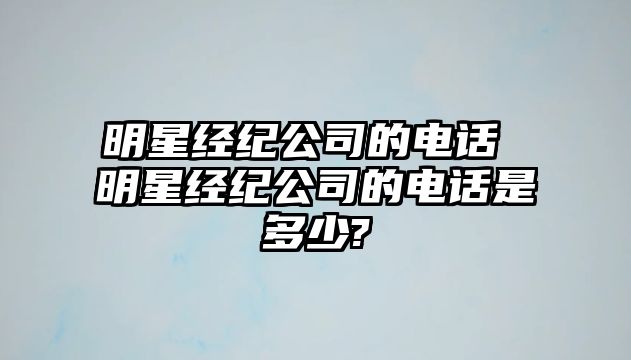 明星经纪公司的电话 明星经纪公司的电话是多少?